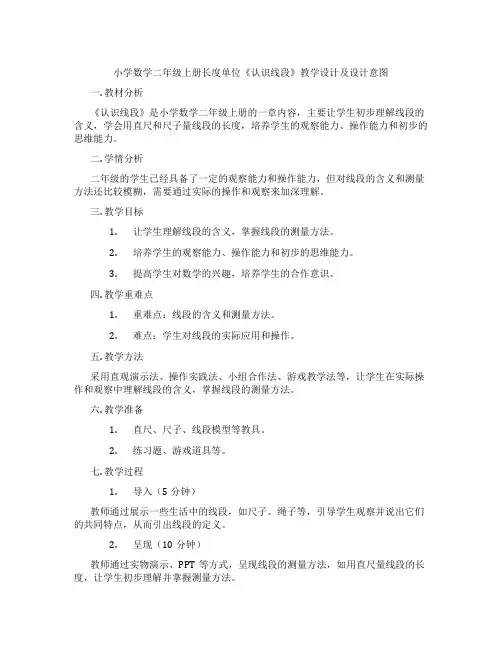 小学数学二年级上册长度单位《认识线段》教学设计及设计意图

一.教材分析

《认识线段》是小学数学二年级上册的一章内容，主要让学生初步理解线段的含义，学会用直尺和尺子量线段的长度，培养学生的观察能力、操作能力和初步的思维能力。

二.学情分析

二年级的学生已经具备了一定的观察能力和操作能力，但对线段的含义和测量方法还比较模糊，需要通过实际的操作和观察来加深理解。

三.教学目标

1. 让学生理解线段的含义，掌握线段的测量方法。

2. 培养学生的观察能力、操作能力和初步的思维能力。

3. 提高学生对数学的兴趣，培养学生的合作意识。

四.教学重难点

1. 重难点：线段的含义和测量方法。

2. 难点：学生对线段的实际应用和操作。

五.教学方法

采用直观演示法、操作实践法、小组合作法、游戏教学法等，让学生在实际操作和观察中理解线段的含义，掌握线段的测量方法。

六.教学准备

1. 直尺、尺子、线段模型等教具。

2. 练习题、游戏道具等。

七.教学过程

1. 导入（5 分钟）

教师通过展示一些生活中的线段，如尺子、绳子等，引导学生观察并说出它们的共同特点，从而引出线段的定义。

2. 呈现（10 分钟）

教师通过实物演示、PPT 等方式，呈现线段的测量方法，如用直尺量线段的长度，让学生初步理解并掌握测量方法。